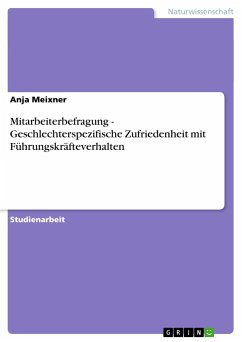 Naturwissenschaft

Anja Meixner

Mitarbeiterbefragung - Geschlechterspezifische Zufriedenheit mit Führungskräfteverhalten

Studienarbeit

GRIN